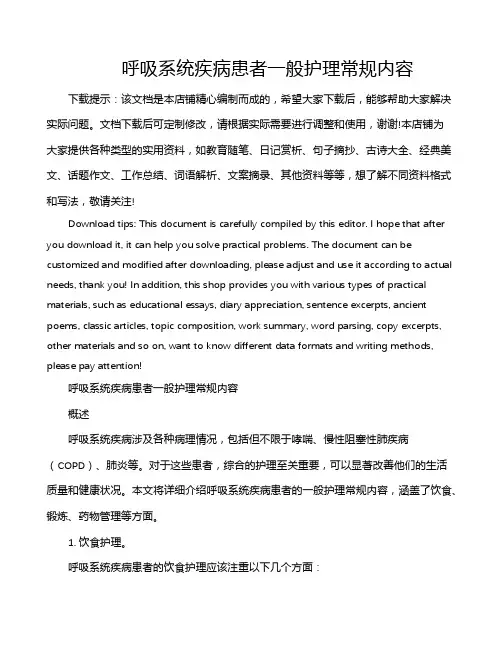 呼吸系统疾病患者一般护理常规内容

下载提示：该文档是本店铺精心编制而成的，希望大家下载后，能够帮助大家解决实际问题。文档下载后可定制修改，请根据实际需要进行调整和使用，谢谢!本店铺为大家提供各种类型的实用资料，如教育随笔、日记赏析、句子摘抄、古诗大全、经典美文、话题作文、工作总结、词语解析、文案摘录、其他资料等等，想了解不同资料格式和写法，敬请关注!

Download tips: This document is carefully compiled by this editor. I hope that after you download it, it can help you solve practical problems. The document can be customized and modified after downloading, please adjust and use it according to actual needs, thank you! In addition, this shop provides you with various types of practical materials, such as educational essays, diary appreciation, sentence excerpts, ancient poems, classic articles, topic composition, work summary, word parsing, copy excerpts, other materials and so on, want to know different data formats and writing methods, please pay attention!

呼吸系统疾病患者一般护理常规内容

概述

呼吸系统疾病涉及各种病理情况，包括但不限于哮喘、慢性阻塞性肺疾病（COPD）、肺炎等。对于这些患者，综合的护理至关重要，可以显著改善他们的生活质量和健康状况。本文将详细介绍呼吸系统疾病患者的一般护理常规内容，涵盖了饮食、锻炼、药物管理等方面。

1. 饮食护理。

呼吸系统疾病患者的饮食护理应该注重以下几个方面：